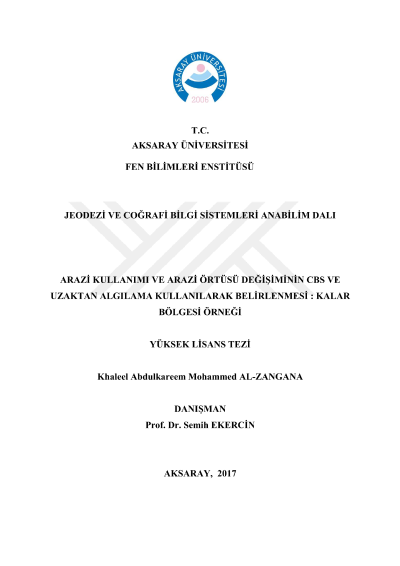 AKSARAY ÜNİVERSİTESİ
2006

T.C.
AKSARAY ÜNİVERSİTESİ
FEN BİLİMLERİ ENSTİTÜSÜ

JEODEZİ VE COĞRAFİ BİLGİ SİSTEMLERİ ANABİLİM DALI

ARAZİ KULLANIMI VE ARAZİ ÖRTÜSÜ DEĞİŞİMİNİN CBS VE UZAKTAN ALGILAMA KULLANILARAK BELİRLENMESİ : KALAR BÖLGESİ ÖRNEĞİ

YÜKSEK LİSANS TEZİ

Khaleel Abdulkareem Mohammed AL-ZANGANA

DANIŞMAN
Prof. Dr. Semih EKERCİN

AKSARAY, 2017